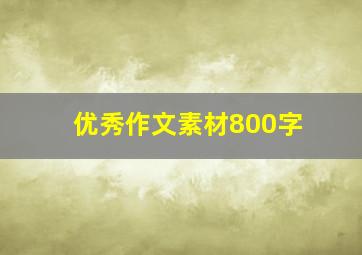 优秀作文素材800字